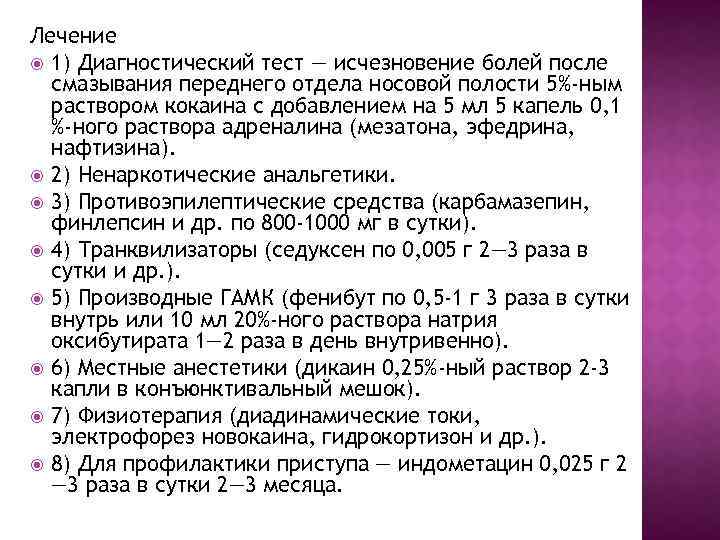 Лечение

1) Диагностический тест — исчезновение болей после смазывания переднего отдела носовой полости 5%-ным раствором кокаина с добавлением на 5 мл 5 капель 0,1 %-ного раствора адреналина (мезатона, эфедрина, нафтизина).

2) Ненаркотические анальгетики.

3) Противоэпилептические средства (карбамазепин, финлепсин и др. по 800-1000 мг в сутки).

4) Транквилизаторы (седуксен по 0,005 г 2—3 раза в сутки и др.).

5) Производные ГАМК (фенибут по 0,5-1 г 3 раза в сутки внутрь или 10 мл 20%-ного раствора натрия оксибутирата 1—2 раза в день внутривенно).

6) Местные анестетики (дикаин 0,25%-ный раствор 2-3 капли в конъюнктивальный мешок).

7) Физиотерапия (диадинамические токи, электрофорез новокаина, гидрокортизон и др.).

8) Для профилактики приступа — индометацин 0,025 г 2—3 раза в сутки 2—3 месяца.